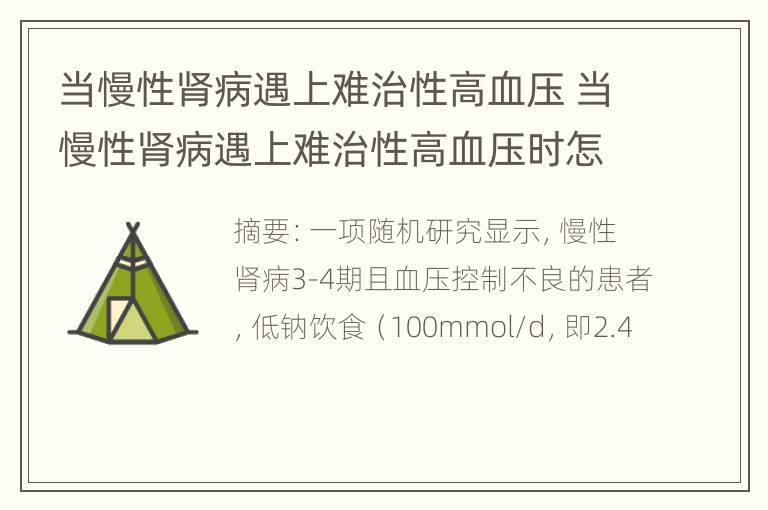 当慢性肾病遇上难治性高血压 当慢性肾病遇上难治性高血压时怎

摘要: 一项随机研究显示, 慢性肾病3-4期且血压控制不良的患者, 低钠饮食（100mmol/d, 即2.4